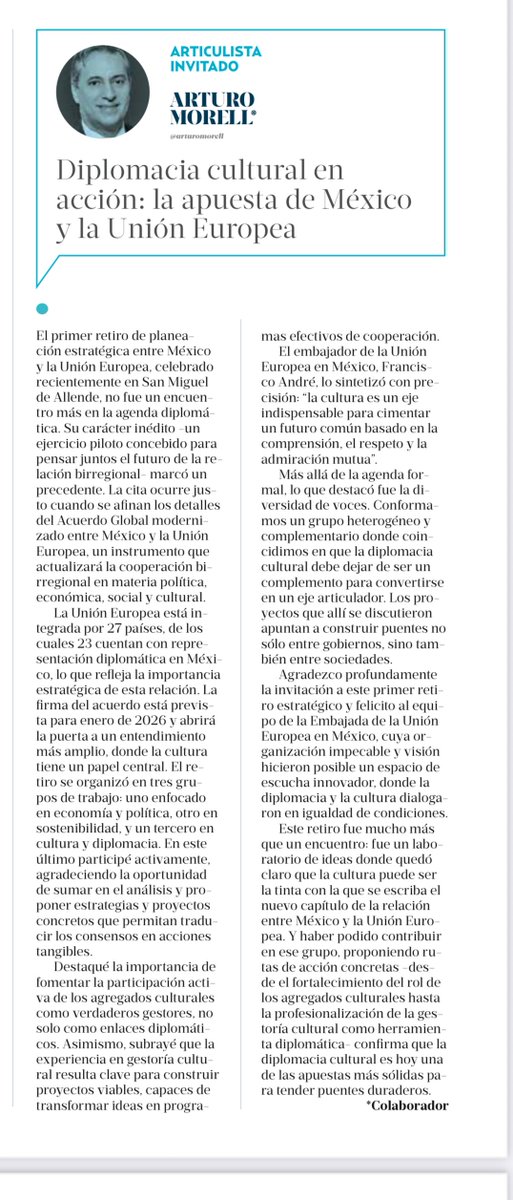 ARTICULISTA INVITADO

ARTURO MORELL*

@arturomorell

Diplomacia cultural en acción: la apuesta de México y la Unión Europea

El primer retiro de planeación estratégica entre México y la Unión Europea, celebrado recientemente en San Miguel de Allende, no fue un encuentro más en la agenda diplomática. Su carácter inédito -un ejercicio piloto concebido para pensar juntos el futuro de la relación birregional- marcó un precedente. La cita ocurre justo cuando se afinan los detalles del Acuerdo Global modernizado entre México y la Unión Europea, un instrumento que actualizará la cooperación birregional en materia política, económica, social y cultural.

La Unión Europea está integrada por 27 países, de los cuales 23 cuentan con representación diplomática en México, lo que refleja la importancia estratégica de esta relación. La firma del acuerdo está prevista para enero de 2026 y abrirá la puerta a un entendimiento más amplio, donde la cultura tiene un papel central. El retiro se organizó en tres grupos de trabajo: uno enfocado en economía y política, otro en sostenibilidad, y un tercero en cultura y diplomacia. En este último participé activamente, agradeciendo la oportunidad de sumar en el análisis y proponer estrategias y proyectos concretos que permitan traducir los consensos en acciones tangibles.

Destaqué la importancia de fomentar la participación activa de los agregados culturales como verdaderos gestores, no solo como enlaces diplomáticos. Asimismo, subrayé que la experiencia en gestoría cultural resulta clave para construir proyectos viables, capaces de transformar ideas en programas efectivos de cooperación.

El embajador de la Unión Europea en México, Francisco André, lo sintetizó con precisión: "la cultura es un eje indispensable para cimentar un futuro común basado en la comprensión, el respeto y la admiración mutua".

Más allá de la agenda formal, lo que destacó fue la diversidad de voces. Conformamos un grupo heterogéneo y complementario donde coincidimos en que la diplomacia cultural debe dejar de ser un complemento para convertirse en un eje articulador. Los proyectos que allí se discutieron apuntan a construir puentes no sólo entre gobiernos, sino también entre sociedades.

Agradezco profundamente la invitación a este primer retiro estratégico y felicito al equipo de la Embajada de la Unión Europea en México, cuya organización impecable y visión hicieron posible un espacio de escucha innovador, donde la diplomacia y la cultura dialogaron en igualdad de condiciones.

Este retiro fue mucho más que un encuentro: fue un laboratorio de ideas donde quedó claro que la cultura puede ser la tinta con la que se escriba el nuevo capítulo de la relación entre México y la Unión Europea. Y haber podido contribuir en ese grupo, proponiendo rutas de acción concretas -desde el fortalecimiento del rol de los agregados culturales hasta la profesionalización de la gestoría cultural como herramienta diplomática- confirma que la diplomacia cultural es hoy una de las apuestas más sólidas para tender puentes duraderos.

*Colaborador